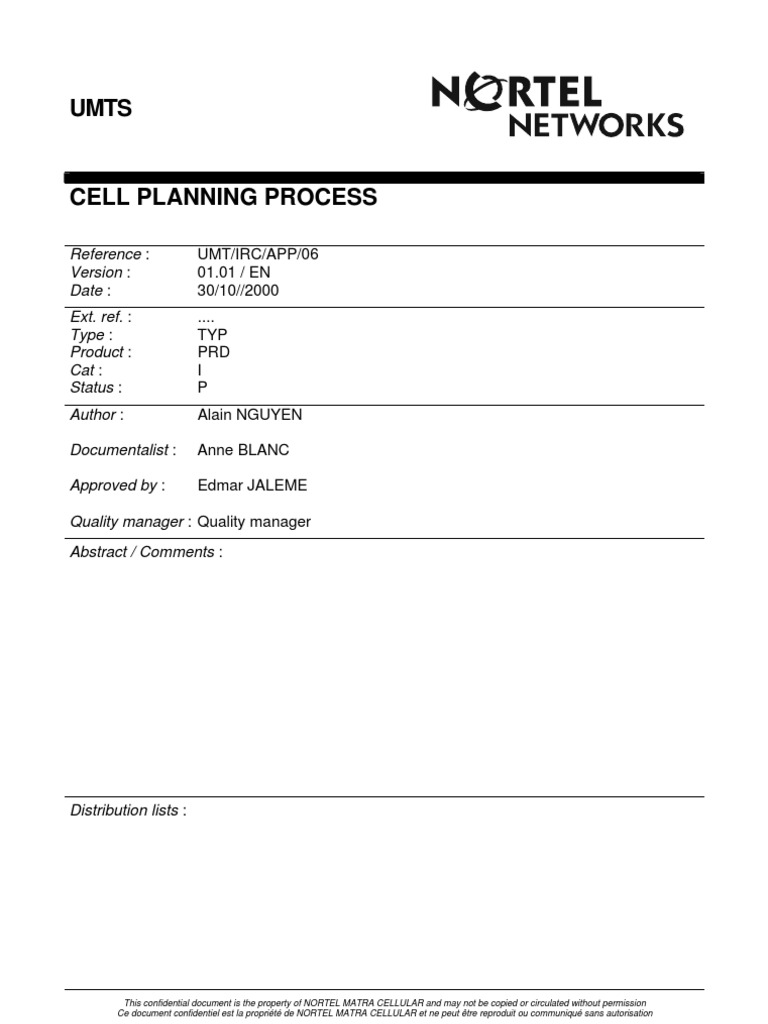 UMTS

NORTEL NETWORKS

CELL PLANNING PROCESS

Reference : UMT/IRC/APP/06
Version : 01.01 / EN
Date : 30/10//2000

Ext. ref. : ....
Type : TYP
Product : PRD
Cat : I
Status : P

Author : Alain NGUYEN

Documentalist : Anne BLANC

Approved by : Edmar JALEME

Quality manager : Quality manager

Abstract / Comments :

Distribution lists :

This confidential document is the property of NORTEL MATRA CELLULAR and may not be copied or circulated without permission
Ce document confidentiel est la propriété de NORTEL MATRA CELLULAR et ne peut être reproduit ou communiqué sans autorisation